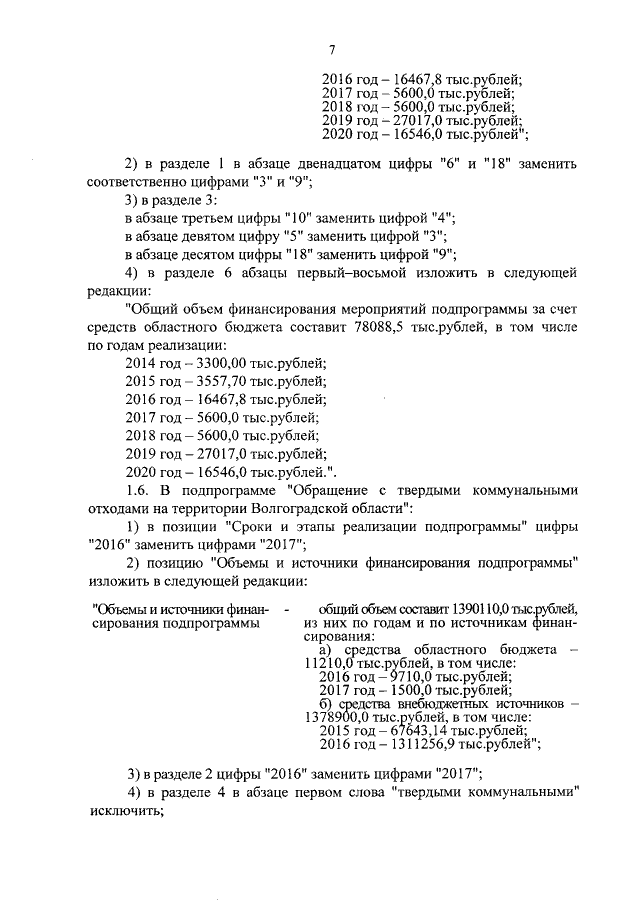 7

2016 год – 16467,8 тыс.рублей;
2017 год – 5600,0 тыс.рублей;
2018 год – 5600,0 тыс.рублей;
2019 год – 27017,0 тыс.рублей;
2020 год – 16546,0 тыс.рублей";

2) в разделе 1 в абзаце двенадцатом цифры "6" и "18" заменить соответственно цифрами "3" и "9";

3) в разделе 3:

в абзаце третьем цифры "10" заменить цифрой "4";

в абзаце девятом цифру "5" заменить цифрой "3";

в абзаце десятом цифры "18" заменить цифрой "9";

4) в разделе 6 абзацы первый–восьмой изложить в следующей редакции:

"Общий объем финансирования мероприятий подпрограммы за счет средств областного бюджета составит 78088,5 тыс.рублей, в том числе по годам реализации:

2014 год – 3300,00 тыс.рублей;
2015 год – 3557,70 тыс.рублей;
2016 год – 16467,8 тыс.рублей;
2017 год – 5600,0 тыс.рублей;
2018 год – 5600,0 тыс.рублей;
2019 год – 27017,0 тыс.рублей;
2020 год – 16546,0 тыс.рублей.".

1.6. В подпрограмме "Обращение с твердыми коммунальными отходами на территории Волгоградской области":

1) в позиции "Сроки и этапы реализации подпрограммы" цифры "2016" заменить цифрами "2017";

2) позицию "Объемы и источники финансирования подпрограммы" изложить в следующей редакции:

"Объемы и источники финансирования подпрограммы -

общий объем составит 1390110,0 тыс.рублей, из них по годам и по источникам финансирования:
а) средства областного бюджета – 11210,0 тыс.рублей, в том числе:
2016 год – 9710,0 тыс.рублей;
2017 год – 1500,0 тыс.рублей;
б) средства внебюджетных источников – 1378900,0 тыс.рублей, в том числе:
2015 год – 67643,14 тыс.рублей;
2016 год – 1311256,9 тыс.рублей";

3) в разделе 2 цифры "2016" заменить цифрами "2017";

4) в разделе 4 в абзаце первом слова "твердыми коммунальными" исключить;